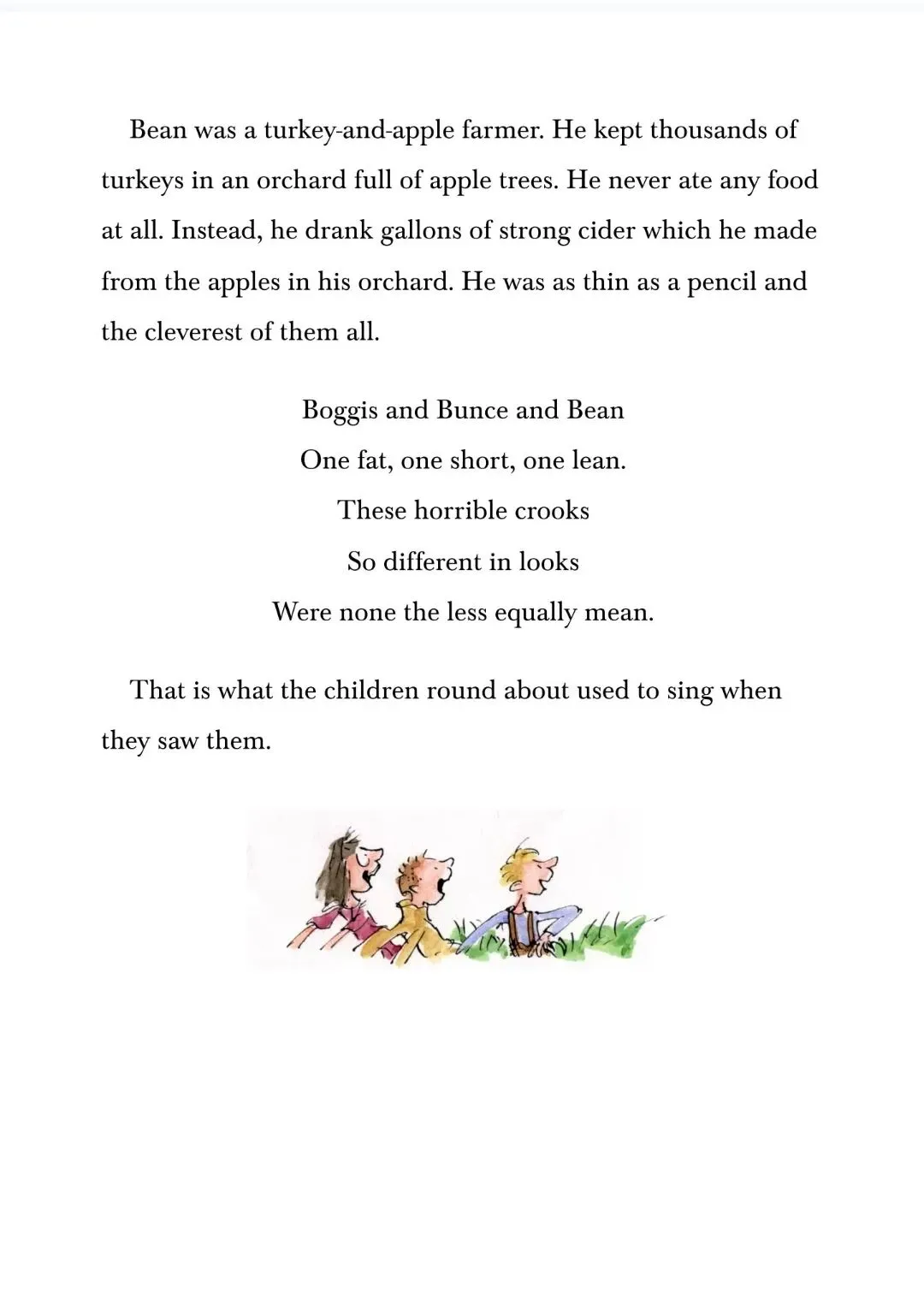 Bean was a turkey-and-apple farmer. He kept thousands of turkeys in an orchard full of apple trees. He never ate any food at all. Instead, he drank gallons of strong cider which he made from the apples in his orchard. He was as thin as a pencil and the cleverest of them all.

Boggis and Bunce and Bean
One fat, one short, one lean.
These horrible crooks
So different in looks
Were none the less equally mean.

That is what the children round about used to sing when they saw them.